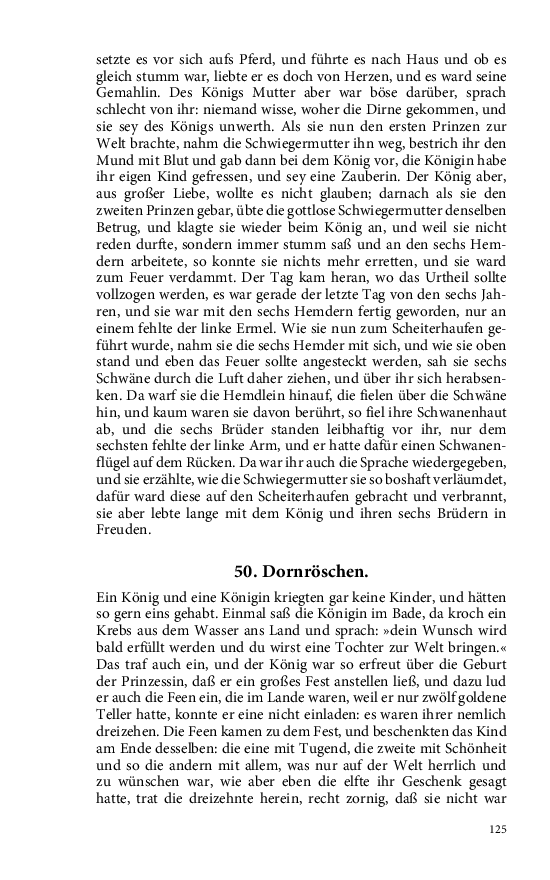 setzte es vor sich aufs Pferd, und führte es nach Haus und ob es gleich stumm war, liebte er es doch von Herzen, und es ward seine Gemahlin. Des Königs Mutter aber war böse darüber, sprach schlecht von ihr: niemand wisse, woher die Dirne gekommen, und sie sey des Königs unwerth. Als sie nun den ersten Prinzen zur Welt brachte, nahm die Schwiegermutter ihn weg, bestrich ihr den Mund mit Blut und gab dann bei dem König vor, die Königin habe ihr eigen Kind gefressen, und sey eine Zauberin. Der König aber, aus großer Liebe, wollte es nicht glauben; darnach als sie den zweiten Prinzen gebar, übte die gottlose Schwiegermutter denselben Betrug, und klagte sie wieder beim König an, und weil sie nicht reden durfte, sondern immer stumm saß und an den sechs Hemdern arbeitete, so konnte sie nichts mehr erretten, und sie ward zum Feuer verdammt. Der Tag kam heran, wo das Urtheil sollte vollzogen werden, es war gerade der letzte Tag von den sechs Jahren, und sie war mit den sechs Hemdern fertig geworden, nur an einem fehlte der linke Ermel. Wie sie nun zum Scheiterhaufen geführt wurde, nahm sie die sechs Hemder mit sich, und wie sie oben stand und eben das Feuer sollte angesteckt werden, sah sie sechs Schwäne durch die Luft daher ziehen, und über ihr sich herabsenken. Da warf sie die Hemdlein hinauf, die fielen über die Schwäne hin, und kaum waren sie davon berührt, so fiel ihre Schwanenhaut ab, und die sechs Brüder standen leibhaftig vor ihr, nur dem sechsten fehlte der linke Arm, und er hatte dafür einen Schwanenflügel auf dem Rücken. Da war ihr auch die Sprache wiedergegeben, und sie erzählte, wie die Schwiegermutter sie so boshaft verläumdet, dafür ward diese auf den Scheiterhaufen gebracht und verbrannt, sie aber lebte lange mit dem König und ihren sechs Brüdern in Freuden.

50. Dornröschen.

Ein König und eine Königin kriegten gar keine Kinder, und hätten so gern eins gehabt. Einmal saß die Königin im Bade, da kroch ein Krebs aus dem Wasser ans Land und sprach: »dein Wunsch wird bald erfüllt werden und du wirst eine Tochter zur Welt bringen.« Das traf auch ein, und der König war so erfreut über die Geburt der Prinzessin, daß er ein großes Fest anstellen ließ, und dazu lud er auch die Feen ein, die im Lande waren, weil er nur zwölf goldene Teller hatte, konnte er eine nicht einladen: es waren ihrer nemlich dreizehen. Die Feen kamen zu dem Fest, und beschenkten das Kind am Ende desselben: die eine mit Tugend, die zweite mit Schönheit und so die andern mit allem, was nur auf der Welt herrlich und zu wünschen war, wie aber eben die elfte ihr Geschenk gesagt hatte, trat die dreizehnte herein, recht zornig, daß sie nicht war

125